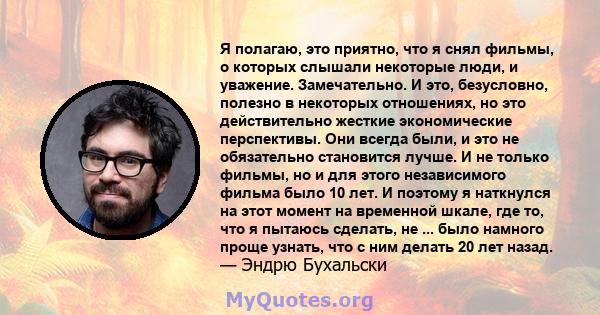 Я полагаю, это приятно, что я снял фильмы, о которых слышали некоторые люди, и уважение. Замечательно. И это, безусловно, полезно в некоторых отношениях, но это действительно жесткие экономические перспективы. Они всегда были, и это не обязательно становится лучше. И не только фильмы, но и для этого независимого фильма было 10 лет. И поэтому я наткнулся на этот момент на временной шкале, где то, что я пытаюсь сделать, не ... было намного проще узнать, что с ним делать 20 лет назад.
— Эндрю Бухальски

MyQuotes.org